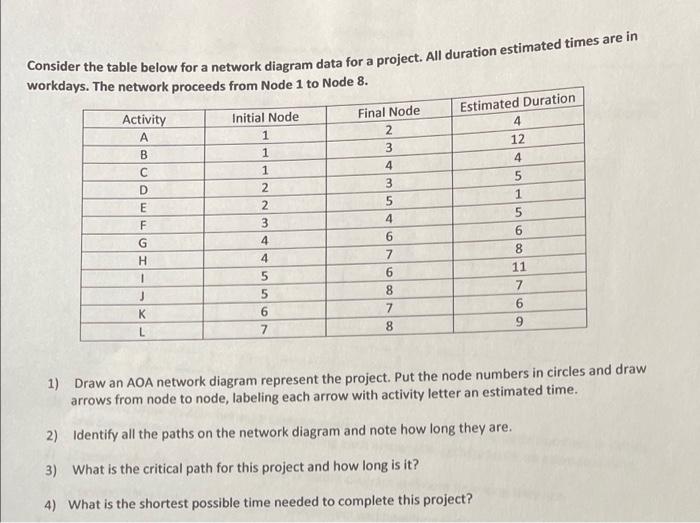 Consider the table below for a network diagram data for a project. All duration estimated times are in workdays. The network proceeds from Node 1 to Node 8.

| Activity | Initial Node | Final Node | Estimated Duration |
|---|---|---|---|
| A | 1 | 2 | 4 |
| B | 1 | 3 | 12 |
| C | 1 | 4 | 4 |
| D | 2 | 3 | 5 |
| E | 2 | 5 | 1 |
| F | 3 | 4 | 5 |
| G | 4 | 6 | 6 |
| H | 4 | 7 | 8 |
| I | 5 | 6 | 11 |
| J | 5 | 8 | 7 |
| K | 6 | 7 | 6 |
| L | 7 | 8 | 9 |

1) Draw an AOA network diagram represent the project. Put the node numbers in circles and draw arrows from node to node, labeling each arrow with activity letter an estimated time.

2) Identify all the paths on the network diagram and note how long they are.

3) What is the critical path for this project and how long is it?

4) What is the shortest possible time needed to complete this project?